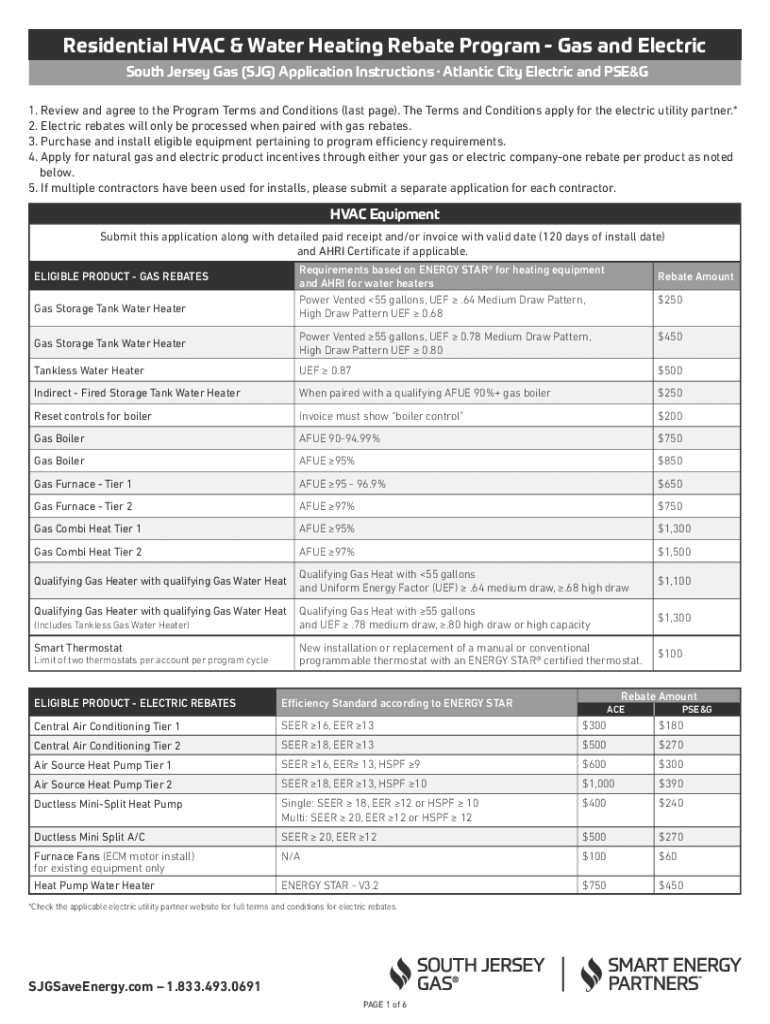 Residential HVAC & Water Heating Rebate Program - Gas and Electric

South Jersey Gas (SJG) Application Instructions · Atlantic City Electric and PSE&G

1. Review and agree to the Program Terms and Conditions (last page). The Terms and Conditions apply for the electric utility partner.*
2. Electric rebates will only be processed when paired with gas rebates.
3. Purchase and install eligible equipment pertaining to program efficiency requirements.
4. Apply for natural gas and electric product incentives through either your gas or electric company-one rebate per product as noted below.
5. If multiple contractors have been used for installs, please submit a separate application for each contractor.

HVAC Equipment

Submit this application along with detailed paid receipt and/or invoice with valid date (120 days of install date) and AHRI Certificate if applicable.

| ELIGIBLE PRODUCT - GAS REBATES | Requirements based on ENERGY STAR® for heating equipment and AHRI for water heaters | Rebate Amount |
|---|---|---|
| Gas Storage Tank Water Heater | Power Vented <55 gallons, UEF ≥ .64 Medium Draw Pattern, High Draw Pattern UEF ≥ 0.68 | $250 |
| Gas Storage Tank Water Heater | Power Vented ≥55 gallons, UEF ≥ 0.78 Medium Draw Pattern, High Draw Pattern UEF ≥ 0.80 | $450 |
| Tankless Water Heater | UEF ≥ 0.87 | $500 |
| Indirect - Fired Storage Tank Water Heater | When paired with a qualifying AFUE 90%+ gas boiler | $250 |
| Reset controls for boiler | Invoice must show "boiler control" | $200 |
| Gas Boiler | AFUE 90-94.99% | $750 |
| Gas Boiler | AFUE ≥95% | $850 |
| Gas Furnace - Tier 1 | AFUE ≥95 - 96.9% | $650 |
| Gas Furnace - Tier 2 | AFUE ≥97% | $750 |
| Gas Combi Heat Tier 1 | AFUE ≥95% | $1,300 |
| Gas Combi Heat Tier 2 | AFUE ≥97% | $1,500 |
| Qualifying Gas Heater with qualifying Gas Water Heat | Qualifying Gas Heat with <55 gallons and Uniform Energy Factor (UEF) ≥ .64 medium draw, ≥.68 high draw | $1,100 |
| Qualifying Gas Heater with qualifying Gas Water Heat (Includes Tankless Gas Water Heater) | Qualifying Gas Heat with ≥55 gallons and UEF ≥ .78 medium draw, ≥.80 high draw or high capacity | $1,300 |
| Smart Thermostat Limit of two thermostats per account per program cycle | New installation or replacement of a manual or conventional programmable thermostat with an ENERGY STAR® certified thermostat. | $100 |

| ELIGIBLE PRODUCT - ELECTRIC REBATES | Efficiency Standard according to ENERGY STAR | Rebate Amount ACE | Rebate Amount PSE&G |
|---|---|---|---|
| Central Air Conditioning Tier 1 | SEER ≥16, EER ≥13 | $300 | $180 |
| Central Air Conditioning Tier 2 | SEER ≥18, EER ≥13 | $500 | $270 |
| Air Source Heat Pump Tier 1 | SEER ≥16, EER≥ 13, HSPF ≥9 | $600 | $300 |
| Air Source Heat Pump Tier 2 | SEER ≥18, EER ≥13, HSPF ≥10 | $1,000 | $390 |
| Ductless Mini-Split Heat Pump | Single: SEER ≥ 18, EER ≥12 or HSPF ≥ 10 Multi: SEER ≥ 20, EER ≥12 or HSPF ≥ 12 | $400 | $240 |
| Ductless Mini Split A/C | SEER ≥ 20, EER ≥12 | $500 | $270 |
| Furnace Fans (ECM motor install) for existing equipment only | N/A | $100 | $60 |
| Heat Pump Water Heater | ENERGY STAR - V3.2 | $750 | $450 |

*Check the applicable electric utility partner website for full terms and conditions for electric rebates.

SJGSaveEnergy.com – 1.833.493.0691

SOUTH JERSEY GAS®

SMART ENERGY PARTNERS™

PAGE 1 of 6